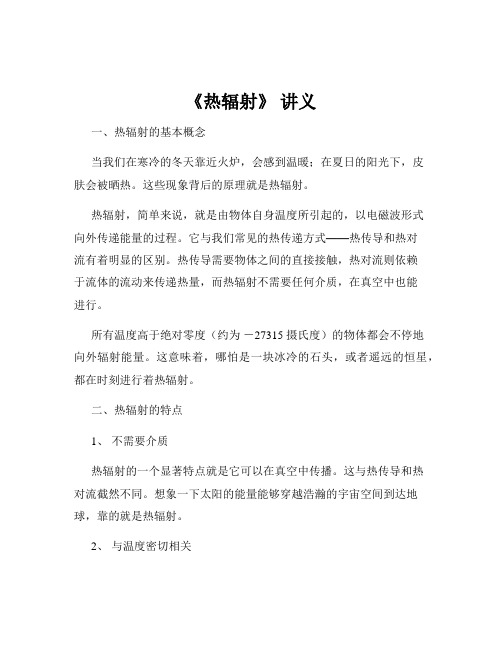 《热辐射》 讲义

一、热辐射的基本概念

当我们在寒冷的冬天靠近火炉，会感到温暖；在夏日的阳光下，皮肤会被晒热。这些现象背后的原理就是热辐射。

热辐射，简单来说，就是由物体自身温度所引起的，以电磁波形式向外传递能量的过程。它与我们常见的热传递方式——热传导和热对流有着明显的区别。热传导需要物体之间的直接接触，热对流则依赖于流体的流动来传递热量，而热辐射不需要任何介质，在真空中也能进行。

所有温度高于绝对零度（约为 －27315 摄氏度）的物体都会不停地向外辐射能量。这意味着，哪怕是一块冰冷的石头，或者遥远的恒星，都在时刻进行着热辐射。

二、热辐射的特点

1、 不需要介质

热辐射的一个显著特点就是它可以在真空中传播。这与热传导和热对流截然不同。想象一下太阳的能量能够穿越浩瀚的宇宙空间到达地球，靠的就是热辐射。

2、 与温度密切相关